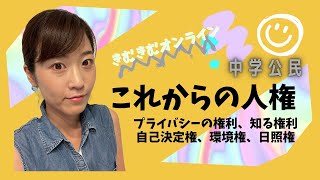 きむきむオンライン

中学公民

これからの人権

プライバシーの権利、知る権利
自己決定権、環境権、日照権